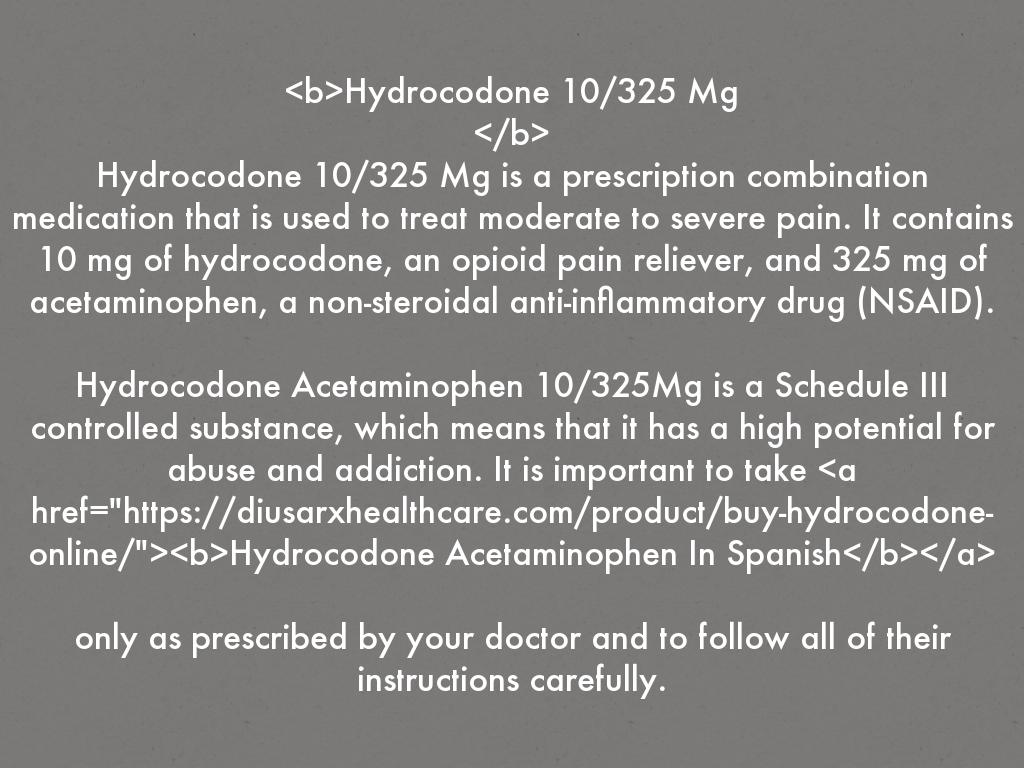 <b>Hydrocodone 10/325 Mg
</b>
Hydrocodone 10/325 Mg is a prescription combination medication that is used to treat moderate to severe pain. It contains 10 mg of hydrocodone, an opioid pain reliever, and 325 mg of acetaminophen, a non-steroidal anti-inflammatory drug (NSAID).

Hydrocodone Acetaminophen 10/325Mg is a Schedule III controlled substance, which means that it has a high potential for abuse and addiction. It is important to take <a href="https://diusarxhealthcare.com/product/buy-hydrocodone-online/"><b>Hydrocodone Acetaminophen In Spanish</b></a>

only as prescribed by your doctor and to follow all of their instructions carefully.